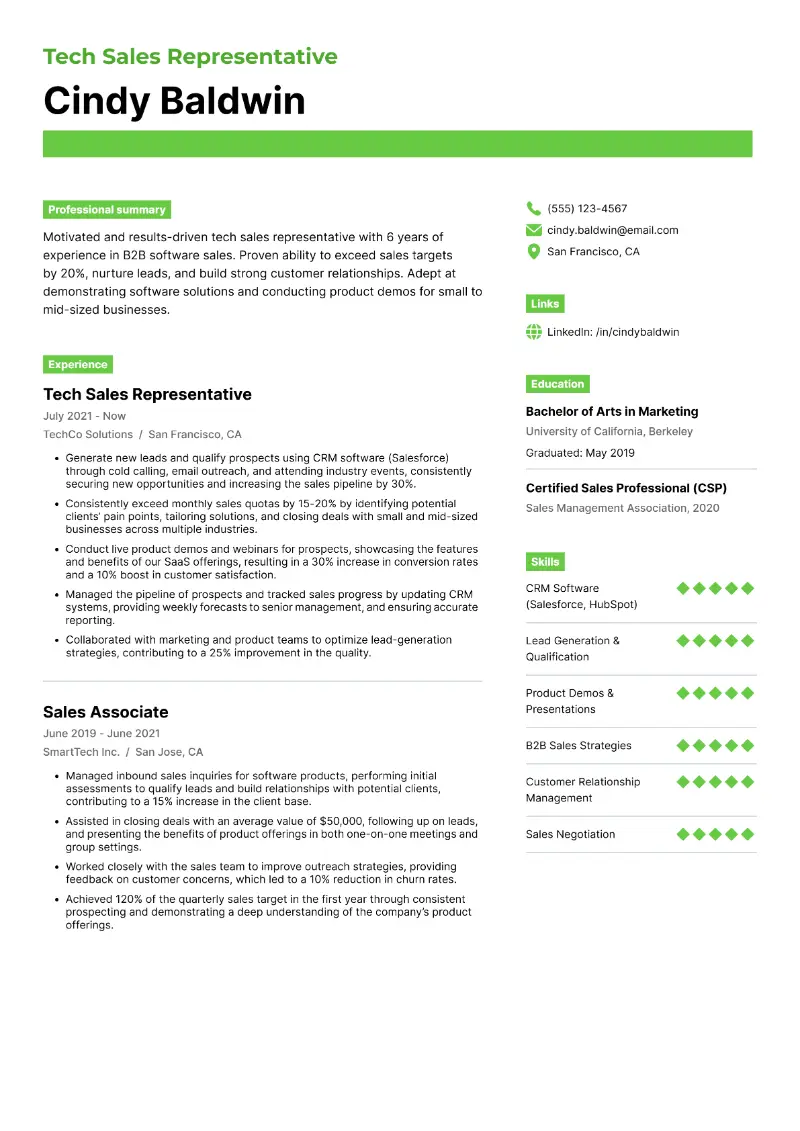 Tech Sales Representative

Cindy Baldwin

Professional summary

Motivated and results-driven tech sales representative with 6 years of experience in B2B software sales. Proven ability to exceed sales targets by 20%, nurture leads, and build strong customer relationships. Adept at demonstrating software solutions and conducting product demos for small to mid-sized businesses.

Experience

Tech Sales Representative

July 2021 - Now

TechCo Solutions / San Francisco, CA

- Generate new leads and qualify prospects using CRM software (Salesforce) through cold calling, email outreach, and attending industry events, consistently securing new opportunities and increasing the sales pipeline by 30%.
- Consistently exceed monthly sales quotas by 15-20% by identifying potential clients' pain points, tailoring solutions, and closing deals with small and mid-sized businesses across multiple industries.
- Conduct live product demos and webinars for prospects, showcasing the features and benefits of our SaaS offerings, resulting in a 30% increase in conversion rates and a 10% boost in customer satisfaction.
- Managed the pipeline of prospects and tracked sales progress by updating CRM systems, providing weekly forecasts to senior management, and ensuring accurate reporting.
- Collaborated with marketing and product teams to optimize lead-generation strategies, contributing to a 25% improvement in the quality.

Sales Associate

June 2019 - June 2021

SmartTech Inc. / San Jose, CA

- Managed inbound sales inquiries for software products, performing initial assessments to qualify leads and build relationships with potential clients, contributing to a 15% increase in the client base.
- Assisted in closing deals with an average value of $50,000, following up on leads, and presenting the benefits of product offerings in both one-on-one meetings and group settings.
- Worked closely with the sales team to improve outreach strategies, providing feedback on customer concerns, which led to a 10% reduction in churn rates.
- Achieved 120% of the quarterly sales target in the first year through consistent prospecting and demonstrating a deep understanding of the company's product offerings.

(555) 123-4567
cindy.baldwin@email.com
San Francisco, CA

Links

LinkedIn: /in/cindybaldwin

Education

Bachelor of Arts in Marketing
University of California, Berkeley
Graduated: May 2019

Certified Sales Professional (CSP)
Sales Management Association, 2020

Skills

CRM Software (Salesforce, HubSpot)

Lead Generation & Qualification

Product Demos & Presentations

B2B Sales Strategies

Customer Relationship Management

Sales Negotiation